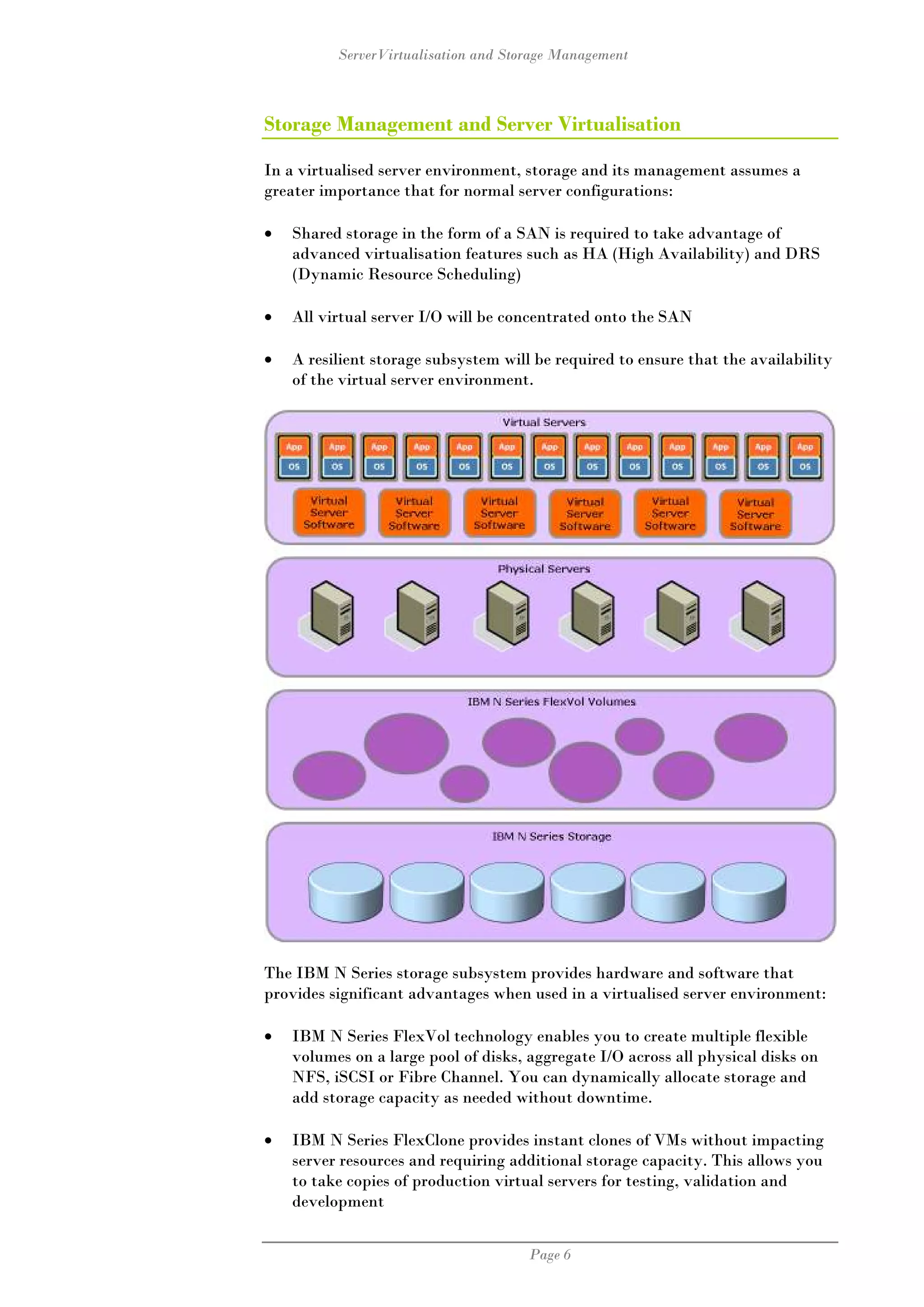 ServerVirtualisation and Storage Management

Storage Management and Server Virtualisation

In a virtualised server environment, storage and its management assumes a greater importance that for normal server configurations:

• Shared storage in the form of a SAN is required to take advantage of advanced virtualisation features such as HA (High Availability) and DRS (Dynamic Resource Scheduling)

• All virtual server I/O will be concentrated onto the SAN

• A resilient storage subsystem will be required to ensure that the availability of the virtual server environment.

Virtual Servers

App OS App OS App OS App OS App OS App OS App OS App OS App OS App OS App OS App OS App OS

Virtual Server Software Virtual Server Software Virtual Server Software Virtual Server Software Virtual Server Software Virtual Server Software

Physical Servers

IBM N Series FlexVol Volumes

IBM N Series Storage

The IBM N Series storage subsystem provides hardware and software that provides significant advantages when used in a virtualised server environment:

• IBM N Series FlexVol technology enables you to create multiple flexible volumes on a large pool of disks, aggregate I/O across all physical disks on NFS, iSCSI or Fibre Channel. You can dynamically allocate storage and add storage capacity as needed without downtime.

• IBM N Series FlexClone provides instant clones of VMs without impacting server resources and requiring additional storage capacity. This allows you to take copies of production virtual servers for testing, validation and development

Page 6